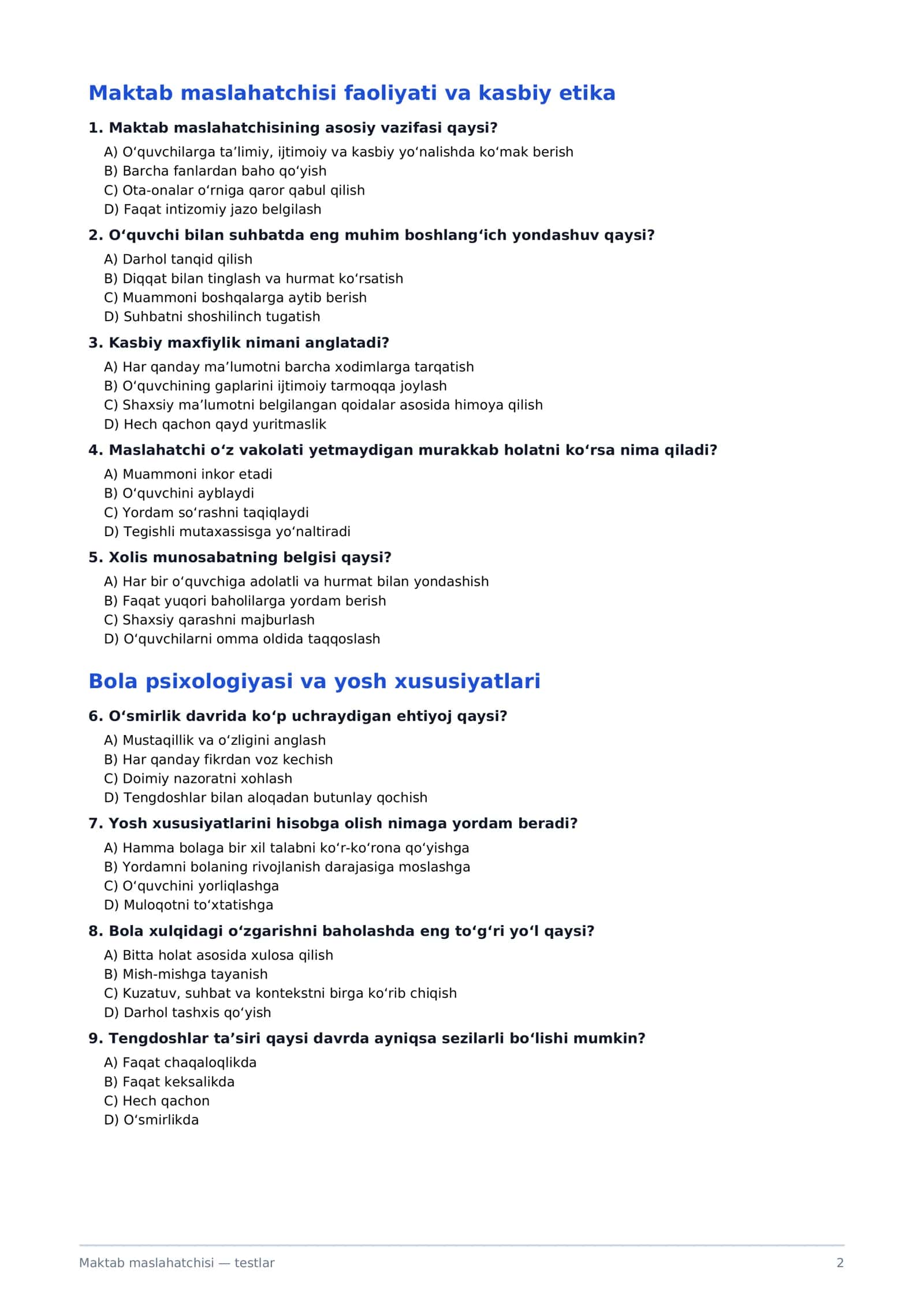 Maktab maslahatchisi faoliyati va kasbiy etika

1. Maktab maslahatchisining asosiy vazifasi qaysi?

A) O'quvchilarga ta'limiy, ijtimoiy va kasbiy yo'nalishda ko'mak berish
B) Barcha fanlardan baho qo'yish
C) Ota-onalar o'rniga qaror qabul qilish
D) Faqat intizomiy jazo belgilash

2. O'quvchi bilan suhbatda eng muhim boshlang'ich yondashuv qaysi?

A) Darhol tanqid qilish
B) Diqqat bilan tinglash va hurmat ko'rsatish
C) Muammoni boshqalarga aytib berish
D) Suhbatni shoshilinch tugatish

3. Kasbiy maxfiylik nimani anglatadi?

A) Har qanday ma'lumotni barcha xodimlarga tarqatish
B) O'quvchining gaplarini ijtimoiy tarmoqqa joylash
C) Shaxsiy ma'lumotni belgilangan qoidalar asosida himoya qilish
D) Hech qachon qayd yuritmaslik

4. Maslahatchi o'z vakolati yetmaydigan murakkab holatni ko'rsa nima qiladi?

A) Muammoni inkor etadi
B) O'quvchini ayblaydi
C) Yordam so'rashni taqiqlaydi
D) Tegishli mutaxassisga yo'naltiradi

5. Xolis munosabatning belgisi qaysi?

A) Har bir o'quvchiga adolatli va hurmat bilan yondashish
B) Faqat yuqori baholilarga yordam berish
C) Shaxsiy qarashni majburlash
D) O'quvchilarni omma oldida taqqoslash

Bola psixologiyasi va yosh xususiyatlari

6. O'smirlik davrida ko'p uchraydigan ehtiyoj qaysi?

A) Mustaqillik va o'zligini anglash
B) Har qanday fikrdan voz kechish
C) Doimiy nazoratni xohlash
D) Tengdoshlar bilan aloqadan butunlay qochish

7. Yosh xususiyatlarini hisobga olish nimaga yordam beradi?

A) Hamma bolaga bir xil talabni ko'r-ko'rona qo'yishga
B) Yordamni bolaning rivojlanish darajasiga moslashga
C) O'quvchini yorliqlashga
D) Muloqotni to'xtatishga

8. Bola xulqidagi o'zgarishni baholashda eng to'g'ri yo'l qaysi?

A) Bitta holat asosida xulosa qilish
B) Mish-mishga tayanish
C) Kuzatuv, suhbat va kontekstni birga ko'rib chiqish
D) Darhol tashxis qo'yish

9. Tengdoshlar ta'siri qaysi davrda ayniqsa sezilarli bo'lishi mumkin?

A) Faqat chaqaloqlikda
B) Faqat keksalikda
C) Hech qachon
D) O'smirlikda

Maktab maslahatchisi — testlar
2